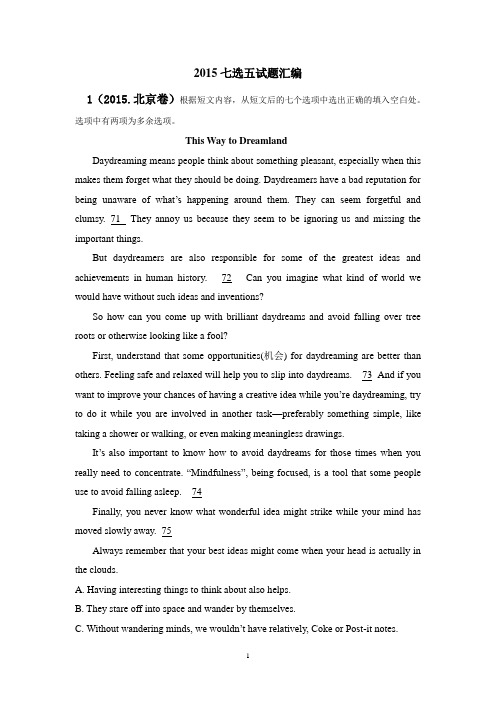 2015 七选五试题汇编

1（2015. 北京卷）根据短文内容，从短文后的七个选项中选出正确的填入空白处。选项中有两项为多余选项。

This Way to Dreamland

Daydreaming means people think about something pleasant, especially when this makes them forget what they should be doing. Daydreamers have a bad reputation for being unaware of what's happening around them. They can seem forgetful and clumsy. 71 They annoy us because they seem to be ignoring us and missing the important things.

But daydreamers are also responsible for some of the greatest ideas and achievements in human history. 72 Can you imagine what kind of world we would have without such ideas and inventions?

So how can you come up with brilliant daydreams and avoid falling over tree roots or otherwise looking like a fool?

First, understand that some opportunities(机会) for daydreaming are better than others. Feeling safe and relaxed will help you to slip into daydreams. 73 And if you want to improve your chances of having a creative idea while you're daydreaming, try to do it while you are involved in another task—preferably something simple, like taking a shower or walking, or even making meaningless drawings.

It's also important to know how to avoid daydreams for those times when you really need to concentrate. "Mindfulness", being focused, is a tool that some people use to avoid falling asleep. 74

Finally, you never know what wonderful idea might strike while your mind has moved slowly away. 75

Always remember that your best ideas might come when your head is actually in the clouds.

A. Having interesting things to think about also helps.

B. They stare off into space and wander by themselves.

C. Without wandering minds, we wouldn't have relatively, Coke or Post-it notes.

1